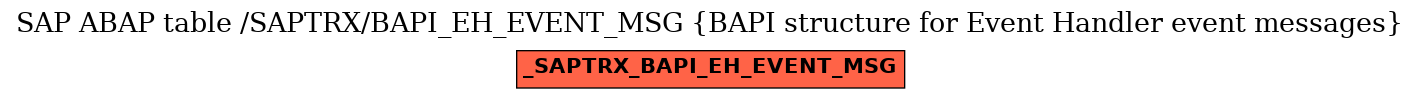 SAP ABAP table /SAPTRX/BAPI_EH_EVENT_MSG {BAPI structure for Event Handler event messages}

_SAPTRX_BAPI_EH_EVENT_MSG